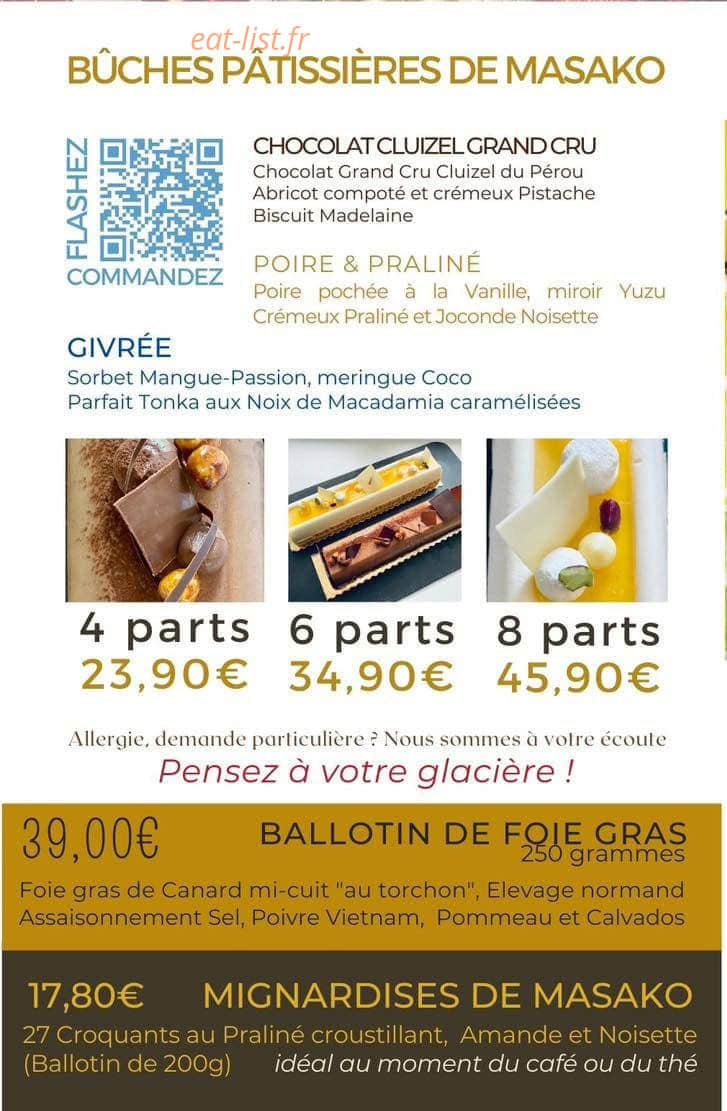 eat-list.fr

BÛCHES PÂTISSIÈRES DE MASAKO

FLASHEZ
COMMANDEZ

CHOCOLAT CLUIZEL GRAND CRU
Chocolat Grand Cru Cluizel du Pérou
Abricot compoté et crémeux Pistache
Biscuit Madelaine

POIRE & PRALINÉ
Poire pochée à la Vanille, miroir Yuzu
Crémeux Praliné et Joconde Noisette

GIVRÉE
Sorbet Mangue-Passion, meringue Coco
Parfait Tonka aux Noix de Macadamia caramélisées

4 parts
23,90€

6 parts
34,90€

8 parts
45,90€

Allergie, demande particulière ? Nous sommes à votre écoute
Pensez à votre glacière !

39,00€ BALLOTIN DE FOIE GRAS
250 grammes
Foie gras de Canard mi-cuit "au torchon", Elevage normand
Assaisonnement Sel, Poivre Vietnam, Pommeau et Calvados

17,80€ MIGNARDISES DE MASAKO
27 Croquants au Praliné croustillant, Amande et Noisette
(Ballotin de 200g) idéal au moment du café ou du thé